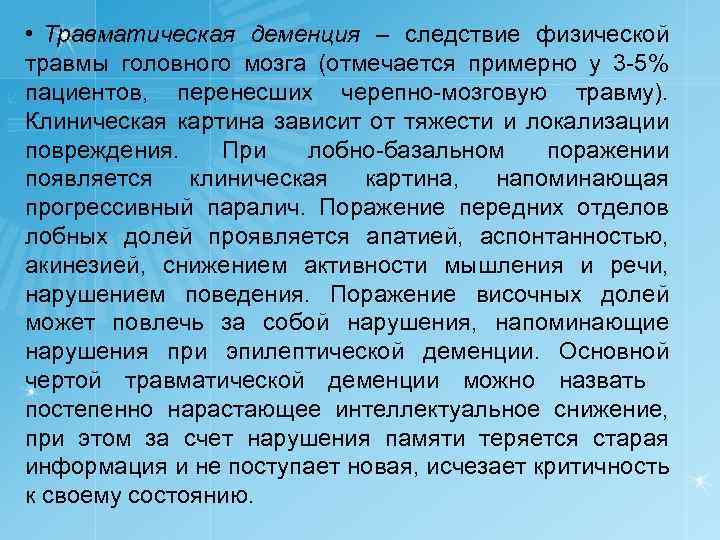 • Травматическая деменция – следствие физической травмы головного мозга (отмечается примерно у 3-5% пациентов, перенесших черепно-мозговую травму). Клиническая картина зависит от тяжести и локализации повреждения. При лобно-базальном поражении появляется клиническая картина, напоминающая прогрессивный паралич. Поражение передних отделов лобных долей проявляется апатией, аспонтанностью, акинезией, снижением активности мышления и речи, нарушением поведения. Поражение височных долей может повлечь за собой нарушения, напоминающие нарушения при эпилептической деменции. Основной чертой травматической деменции можно назвать постепенно нарастающее интеллектуальное снижение, при этом за счет нарушения памяти теряется старая информация и не поступает новая, исчезает критичность к своему состоянию.